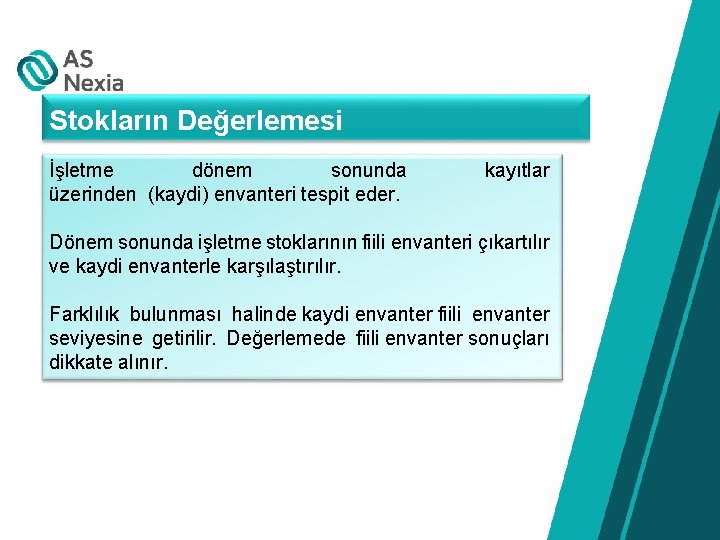 AS Nexia

Stokların Değerlemesi

İşletme dönem sonunda kayıtlar üzerinden (kaydi) envanteri tespit eder.

Dönem sonunda işletme stoklarının fiili envanteri çıkartılır ve kaydi envanterle karşılaştırılır.

Farklılık bulunması halinde kaydi envanter fiili envanter seviyesine getirilir. Değerlemede fiili envanter sonuçları dikkate alınır.